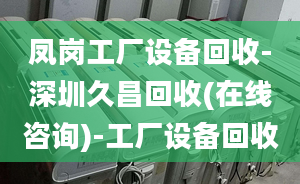 凤岗工厂设备回收-深圳久昌回收(在线咨询)-工厂设备回收